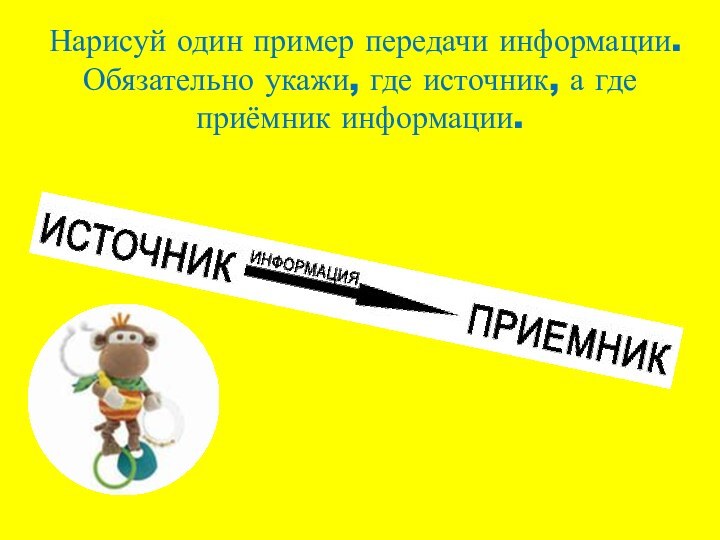 Нарисуй один пример передачи информации. Обязательно укажи, где источник, а где приёмник информации.

ИСТОЧНИК ИНФОРМАЦИЯ ПРИЕМНИК